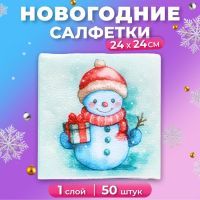 НОВОГОДНИЕ САЛФЕТКИ
24 х 24 см

1 слой | 50 штук